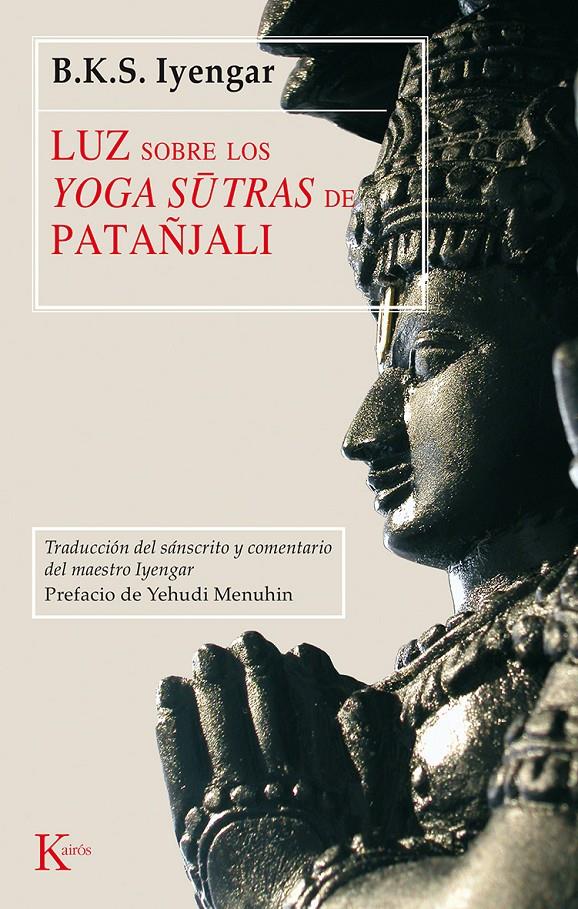 B.K.S. Iyengar

LUZ SOBRE LOS YOGA SŪTRAS DE PATAÑJALI

Traducción del sánscrito y comentario del maestro Iyengar
Prefacio de Yehudi Menuhin

Kairós